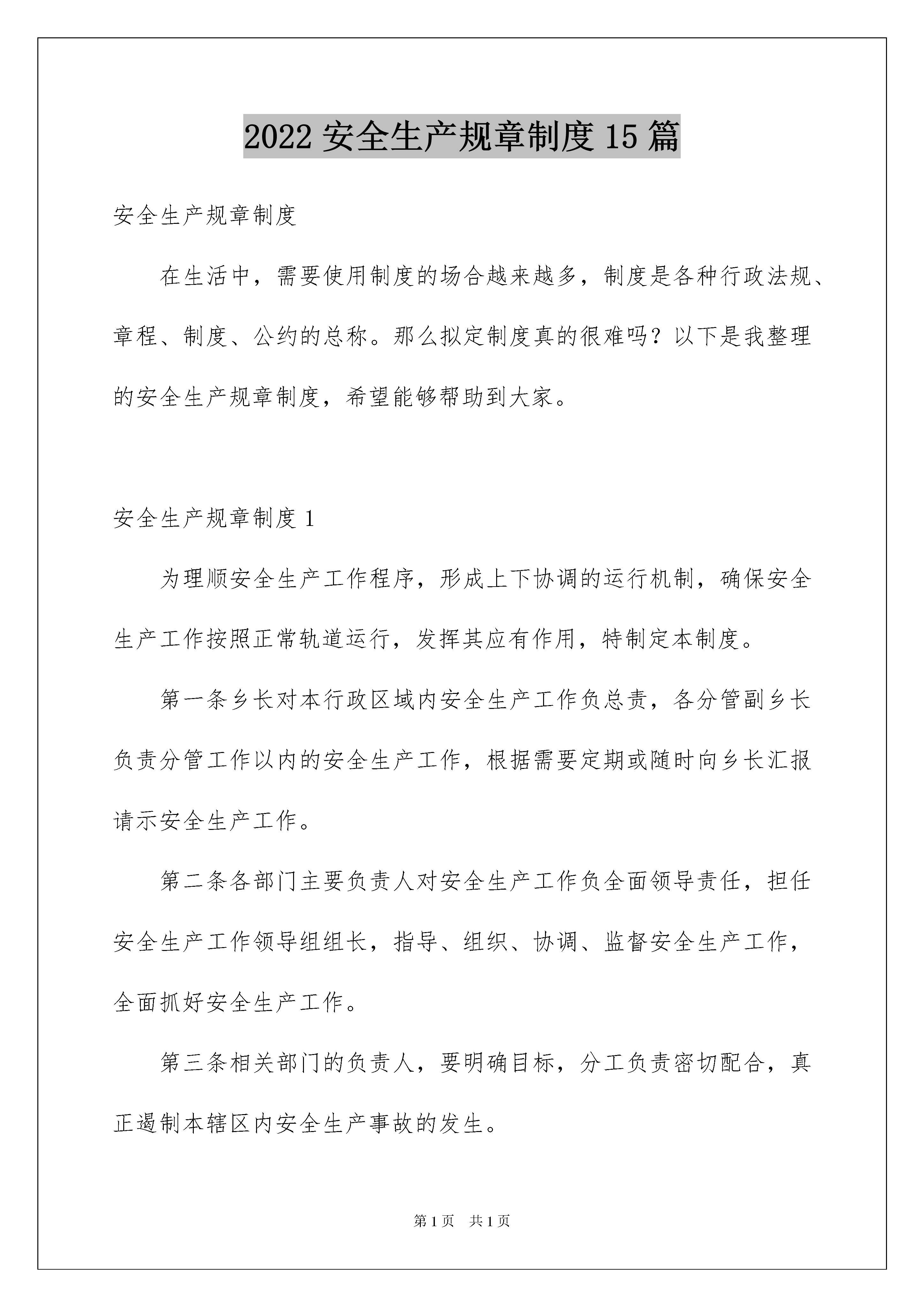 2022 安全生产规章制度 15 篇

安全生产规章制度

在生活中，需要使用制度的场合越来越多，制度是各种行政法规、章程、制度、公约的总称。那么拟定制度真的很难吗？以下是我整理的安全生产规章制度，希望能够帮助到大家。

安全生产规章制度 1

为理顺安全生产工作程序，形成上下协调的运行机制，确保安全生产工作按照正常轨道运行，发挥其应有作用，特制定本制度。

第一条乡长对本行政区域内安全生产工作负总责，各分管副乡长负责分管工作以内的安全生产工作，根据需要定期或随时向乡长汇报请示安全生产工作。

第二条各部门主要负责人对安全生产工作负全面领导责任，担任安全生产工作领导组组长，指导、组织、协调、监督安全生产工作，全面抓好安全生产工作。

第三条相关部门的负责人，要明确目标，分工负责密切配合，真正遏制本辖区内安全生产事故的发生。

第 1 页　共 1 页